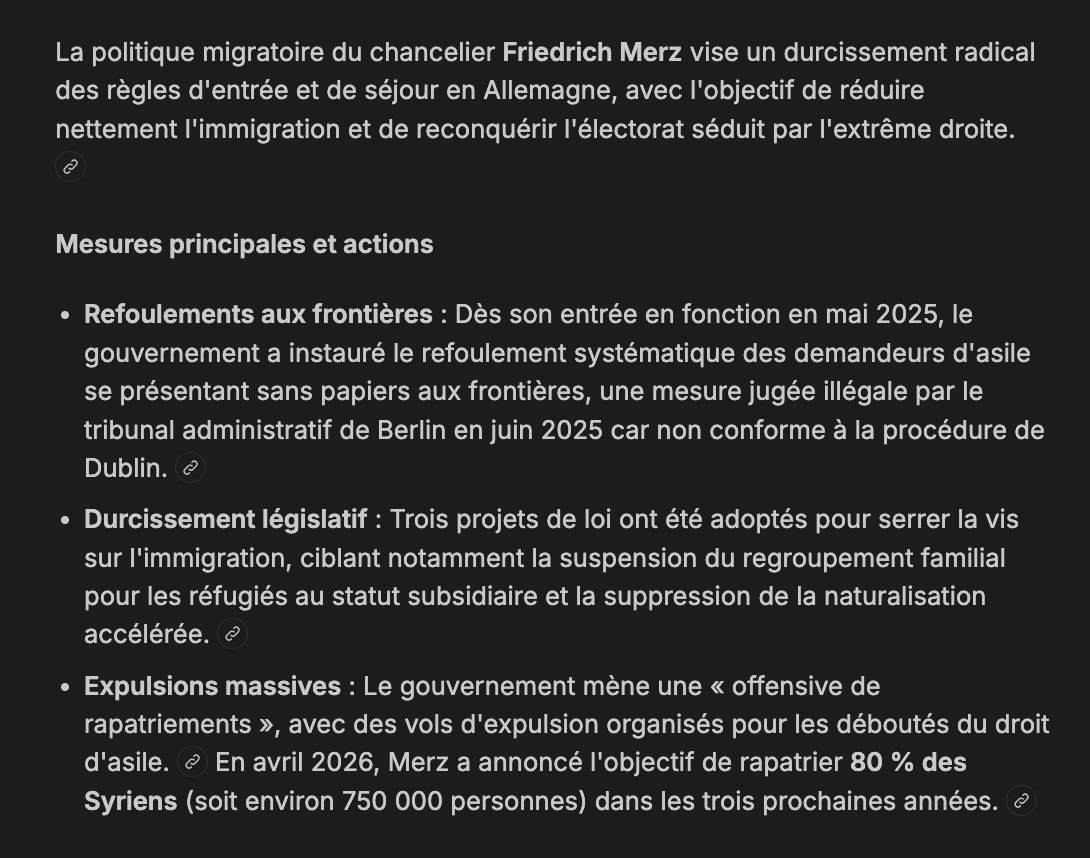 La politique migratoire du chancelier Friedrich Merz vise un durcissement radical des règles d'entrée et de séjour en Allemagne, avec l'objectif de réduire nettement l'immigration et de reconquérir l'électorat séduit par l'extrême droite.

Mesures principales et actions

- Refoulements aux frontières : Dès son entrée en fonction en mai 2025, le gouvernement a instauré le refoulement systématique des demandeurs d'asile se présentant sans papiers aux frontières, une mesure jugée illégale par le tribunal administratif de Berlin en juin 2025 car non conforme à la procédure de Dublin.
- Durcissement législatif : Trois projets de loi ont été adoptés pour serrer la vis sur l'immigration, ciblant notamment la suspension du regroupement familial pour les réfugiés au statut subsidiaire et la suppression de la naturalisation accélérée.
- Expulsions massives : Le gouvernement mène une « offensive de rapatriements », avec des vols d'expulsion organisés pour les déboutés du droit d'asile. En avril 2026, Merz a annoncé l'objectif de rapatrier 80 % des Syriens (soit environ 750 000 personnes) dans les trois prochaines années.